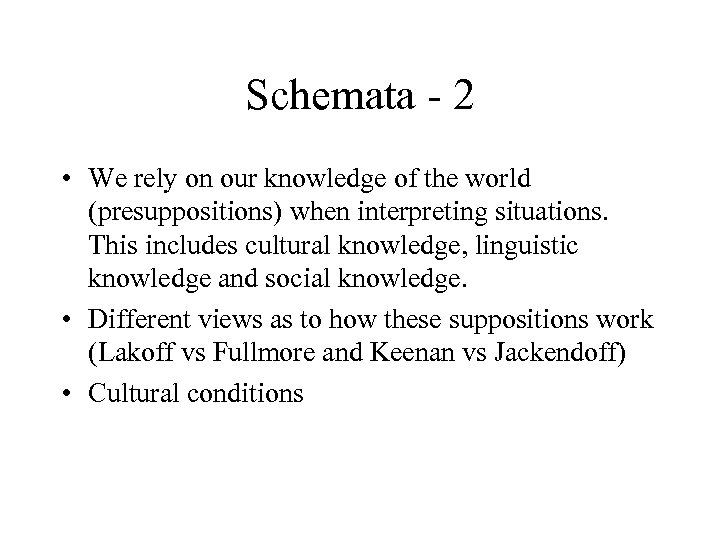 Schemata - 2

• We rely on our knowledge of the world (presuppositions) when interpreting situations. This includes cultural knowledge, linguistic knowledge and social knowledge.

• Different views as to how these suppositions work (Lakoff vs Fullmore and Keenan vs Jackendoff)

• Cultural conditions